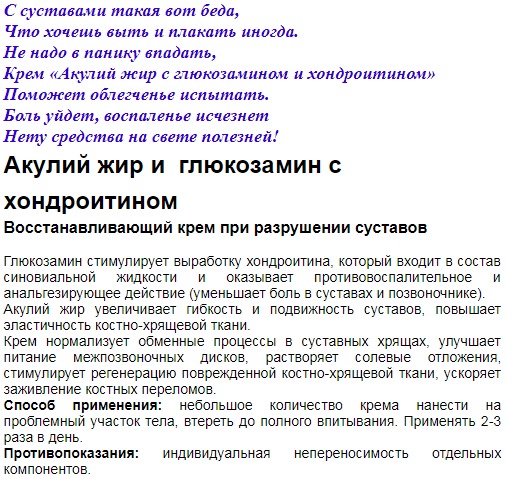 С суставами такая вот беда,
Что хочешь выть и плакать иногда.
Не надо в панику впадать,
Крем «Акулий жир с глюкозамином и хондроитином»
Поможет облегченье испытать.
Боль уйдет, воспаленье исчезнет
Нету средства на свете полезней!

Акулий жир и глюкозамин с хондроитином

Восстанавливающий крем при разрушении суставов

Глюкозамин стимулирует выработку хондроитина, который входит в состав синовиальной жидкости и оказывает противовоспалительное и анальгезирующее действие (уменьшает боль в суставах и позвоночнике).
Акулий жир увеличивает гибкость и подвижность суставов, повышает эластичность костно-хрящевой ткани.
Крем нормализует обменные процессы в суставных хрящах, улучшает питание межпозвоночных дисков, растворяет солевые отложения, стимулирует регенерацию поврежденной костно-хрящевой ткани, ускоряет заживление костных переломов.
Способ применения: небольшое количество крема нанести на проблемный участок тела, втереть до полного впитывания. Применять 2-3 раза в день.
Противопоказания: индивидуальная непереносимость отдельных компонентов.